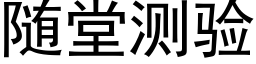 随堂测验